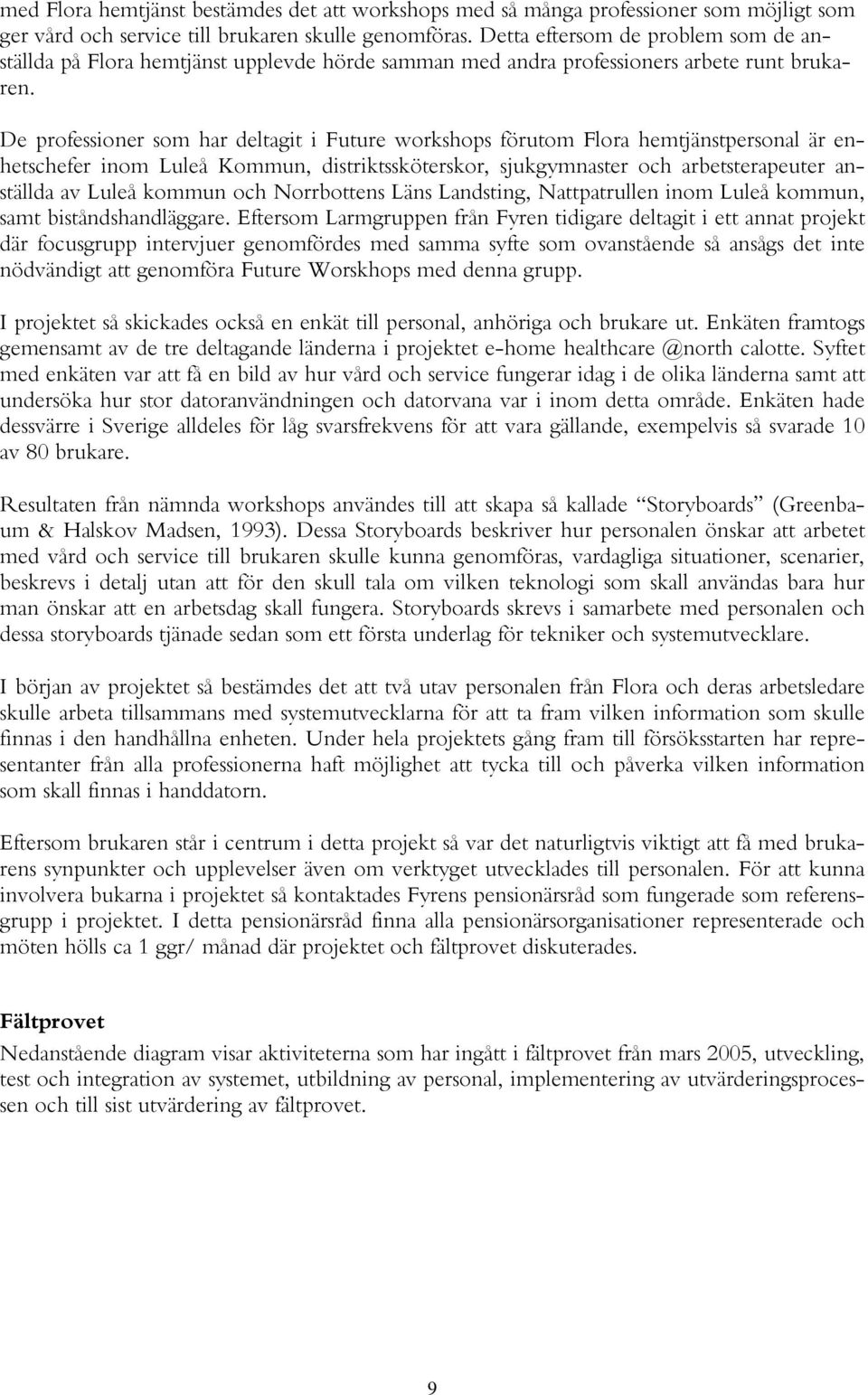 med Flora hemtjänst bestämdes det att workshops med så många professioner som möjligt som ger vård och service till brukaren skulle genomföras. Detta eftersom de problem som de anställda på Flora hemtjänst upplevde hörde samman med andra professioners arbete runt brukaren.

De professioner som har deltagit i Future workshops förutom Flora hemtjänstpersonal är enhetschefer inom Luleå Kommun, distriktssköterskor, sjukgymnaster och arbetsterapeuter anställda av Luleå kommun och Norrbottens Läns Landsting, Nattpatrullen inom Luleå kommun, samt biståndshandläggare. Eftersom Larmgruppen från Fyren tidigare deltagit i ett annat projekt där focusgrupp intervjuer genomfördes med samma syfte som ovanstående så ansågs det inte nödvändigt att genomföra Future Worskhops med denna grupp.

I projektet så skickades också en enkät till personal, anhöriga och brukare ut. Enkäten framtogs gemensamt av de tre deltagande länderna i projektet e-home healthcare @north calotte. Syftet med enkäten var att få en bild av hur vård och service fungerar idag i de olika länderna samt att undersöka hur stor datoranvändningen och datorvana var i inom detta område. Enkäten hade dessvärre i Sverige alldeles för låg svarsfrekvens för att vara gällande, exempelvis så svarade 10 av 80 brukare.

Resultaten från nämnda workshops användes till att skapa så kallade "Storyboards" (Greenbaum & Halskov Madsen, 1993). Dessa Storyboards beskriver hur personalen önskar att arbetet med vård och service till brukaren skulle kunna genomföras, vardagliga situationer, scenarier, beskrevs i detalj utan att för den skull tala om vilken teknologi som skall användas bara hur man önskar att en arbetsdag skall fungera. Storyboards skrevs i samarbete med personalen och dessa storyboards tjänade sedan som ett första underlag för tekniker och systemutvecklare.

I början av projektet så bestämdes det att två utav personalen från Flora och deras arbetsledare skulle arbeta tillsammans med systemutvecklarna för att ta fram vilken information som skulle finnas i den handhållna enheten. Under hela projektets gång fram till försöksstarten har representanter från alla professionerna haft möjlighet att tycka till och påverka vilken information som skall finnas i handdatorn.

Eftersom brukaren står i centrum i detta projekt så var det naturligtvis viktigt att få med brukarens synpunkter och upplevelser även om verktyget utvecklades till personalen. För att kunna involvera bukarna i projektet så kontaktades Fyrens pensionärsråd som fungerade som referensgrupp i projektet. I detta pensionärsråd finna alla pensionärsorganisationer representerade och möten hölls ca 1 ggr/ månad där projektet och fältprovet diskuterades.

Fältprovet
Nedanstående diagram visar aktiviteterna som har ingått i fältprovet från mars 2005, utveckling, test och integration av systemet, utbildning av personal, implementering av utvärderingsprocessen och till sist utvärdering av fältprovet.

9